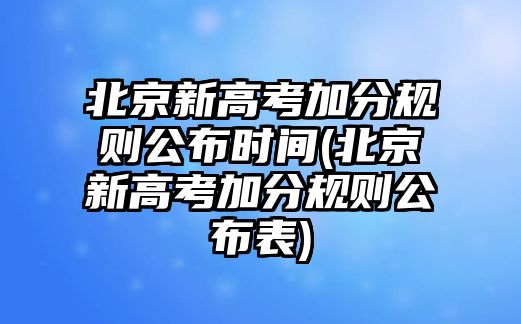 北京新高考加分规则公布时间(北京新高考加分规则公布表)